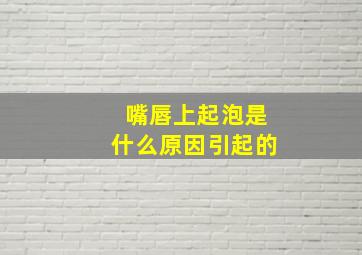 嘴唇上起泡是
什么原因引起的